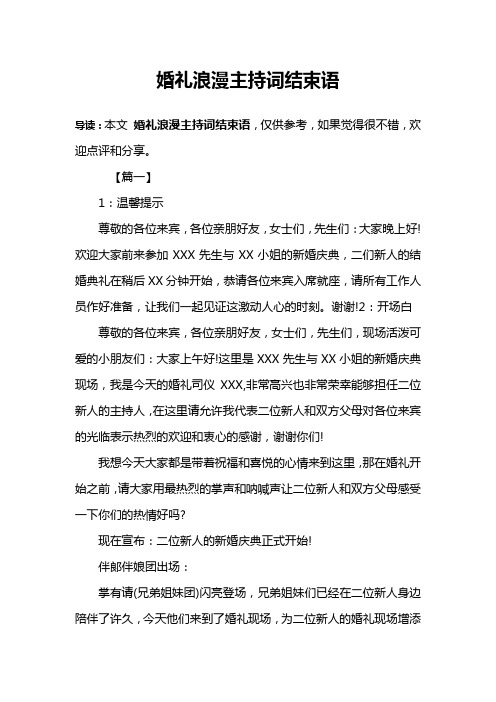 婚礼浪漫主持词结束语

导读：本文 婚礼浪漫主持词结束语，仅供参考，如果觉得很不错，欢迎点评和分享。

【篇一】

1：温馨提示

尊敬的各位来宾，各位亲朋好友，女士们，先生们：大家晚上好!欢迎大家前来参加 XXX 先生与 XX 小姐的新婚庆典，二们新人的结婚典礼在稍后 XX 分钟开始，恭请各位来宾入席就座，请所有工作人员作好准备，让我们一起见证这激动人心的时刻。谢谢!2：开场白

尊敬的各位来宾，各位亲朋好友，女士们，先生们，现场活泼可爱的小朋友们：大家上午好!这里是 XXX 先生与 XX 小姐的新婚庆典现场，我是今天的婚礼司仪 XXX,非常高兴也非常荣幸能够担任二位新人的主持人，在这里请允许我代表二位新人和双方父母对各位来宾的光临表示热烈的欢迎和衷心的感谢，谢谢你们!

我想今天大家都是带着祝福和喜悦的心情来到这里，那在婚礼开始之前，请大家用最热烈的掌声和呐喊声让二位新人和双方父母感受一下你们的热情好吗?

现在宣布：二位新人的新婚庆典正式开始!

伴郎伴娘团出场：

掌有请(兄弟姐妹团)闪亮登场，兄弟姐妹们已经在二位新人身边陪伴了许久，今天他们来到了婚礼现场，为二位新人的婚礼现场增添